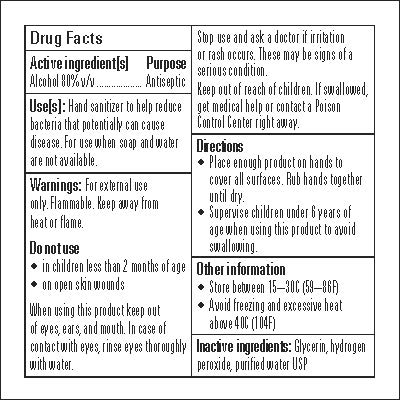 Drug Facts

Active ingredient[s] Purpose
Alcohol 80% v/v .................. Antiseptic

Use[s]: Hand sanitizer to help reduce bacteria that potentially can cause disease. For use when soap and water are not available.

Warnings: For external use only. Flammable. Keep away from heat or flame.

Do not use
• in children less than 2 months of age
• on open skin wounds

When using this product keep out of eyes, ears, and mouth. In case of contact with eyes, rinse eyes thoroughly with water.

Stop use and ask a doctor if irritation or rash occurs. These may be signs of a serious condition.

Keep out of reach of children. If swallowed, get medical help or contact a Poison Control Center right away.

Directions
• Place enough product on hands to cover all surfaces. Rub hands together until dry.
• Supervise children under 6 years of age when using this product to avoid swallowing.

Other information
• Store between 15–30C (59–86F)
• Avoid freezing and excessive heat above 40C (104F)

Inactive ingredients: Glycerin, hydrogen peroxide, purified water USP